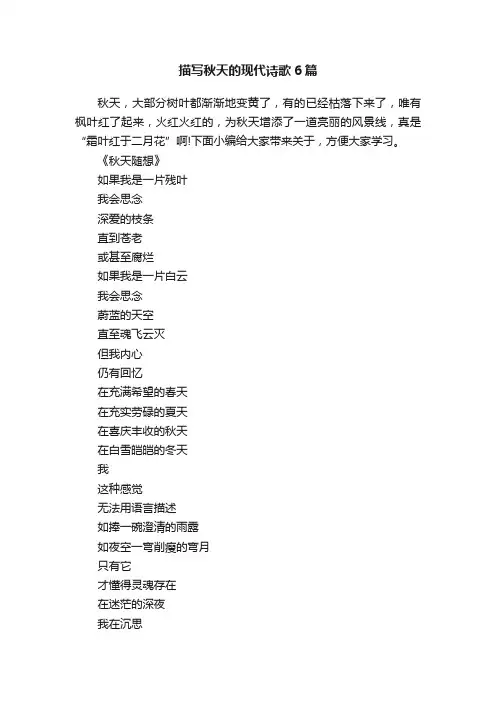 描写秋天的现代诗歌6篇

秋天，大部分树叶都渐渐地变黄了，有的已经枯落下来了，唯有枫叶红了起来，火红火红的，为秋天增添了一道亮丽的风景线，真是“霜叶红于二月花”啊!下面小编给大家带来关于，方便大家学习。

《秋天随想》
如果我是一片残叶
我会思念
深爱的枝条
直到苍老
或甚至腐烂
如果我是一片白云
我会思念
蔚蓝的天空
直至魂飞云灭
但我内心
仍有回忆
在充满希望的春天
在充实劳碌的夏天
在喜庆丰收的秋天
在白雪皑皑的冬天
我
这种感觉
无法用语言描述
如捧一碗澄清的雨露
如夜空一弯削瘦的弯月
只有它
才懂得灵魂存在
在迷茫的深夜
我在沉思